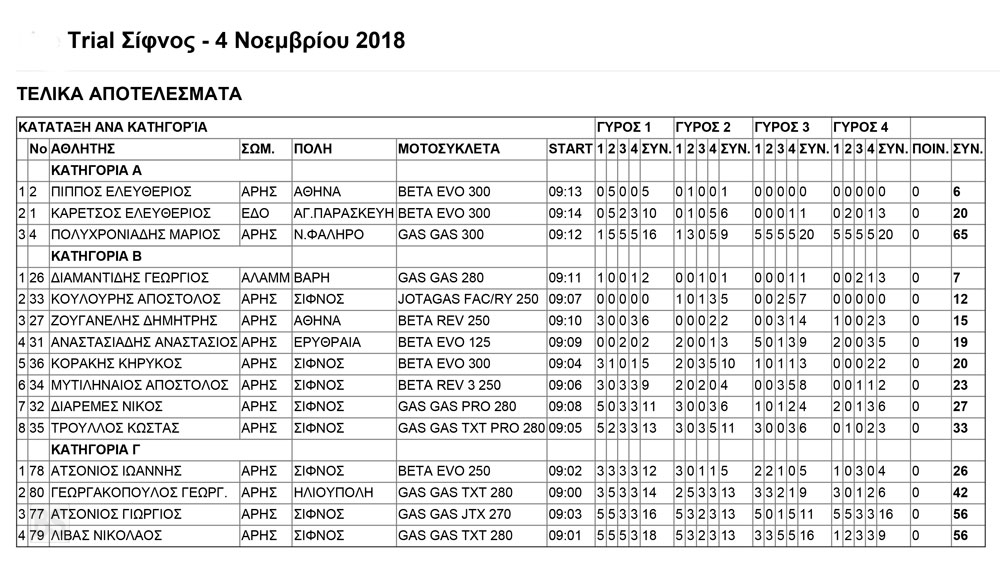 Trial Σίφνος - 4 Νοεμβρίου 2018

ΤΕΛΙΚΑ ΑΠΟΤΕΛΕΣΜΑΤΑ

| ΚΑΤΑΤΑΞΗ ΑΝΑ ΚΑΤΗΓΟΡΊΑ | | | | | | | ΓΥΡΟΣ 1 | | | | | ΓΥΡΟΣ 2 | | | | | ΓΥΡΟΣ 3 | | | | | ΓΥΡΟΣ 4 | | | | | | |
|---|---|---|---|---|---|---|---|---|---|---|---|---|---|---|---|---|---|---|---|---|---|---|---|---|---|---|---|---|
| | Νο | ΑΘΛΗΤΗΣ | ΣΩΜ. | ΠΟΛΗ | ΜΟΤΟΣΥΚΛΕΤΑ | START | 1 | 2 | 3 | 4 | ΣΥΝ. | 1 | 2 | 3 | 4 | ΣΥΝ. | 1 | 2 | 3 | 4 | ΣΥΝ. | 1 | 2 | 3 | 4 | ΣΥΝ. | ΠΟΙΝ. | ΣΥΝ. |
| | | ΚΑΤΗΓΟΡΙΑ Α | | | | | | | | | | | | | | | | | | | | | | | | | | |
| 1 | 2 | ΠΙΠΠΟΣ ΕΛΕΥΘΕΡΙΟΣ | ΑΡΗΣ | ΑΘΗΝΑ | BETA EVO 300 | 09:13 | 0 | 5 | 0 | 0 | 5 | 0 | 1 | 0 | 0 | 1 | 0 | 0 | 0 | 0 | 0 | 0 | 0 | 0 | 0 | 0 | 0 | 6 |
| 2 | 1 | ΚΑΡΕΤΣΟΣ ΕΛΕΥΘΕΡΙΟΣ | ΕΔΟ | ΑΓ.ΠΑΡΑΣΚΕΥΗ | BETA EVO 300 | 09:14 | 0 | 5 | 2 | 3 | 10 | 0 | 1 | 0 | 5 | 6 | 0 | 0 | 0 | 1 | 1 | 0 | 2 | 0 | 1 | 3 | 0 | 20 |
| 3 | 4 | ΠΟΛΥΧΡΟΝΙΑΔΗΣ ΜΑΡΙΟΣ | ΑΡΗΣ | Ν.ΦΑΛΗΡΟ | GAS GAS 300 | 09:12 | 1 | 5 | 5 | 5 | 16 | 1 | 3 | 0 | 5 | 9 | 5 | 5 | 5 | 5 | 20 | 5 | 5 | 5 | 5 | 20 | 0 | 65 |
| | | ΚΑΤΗΓΟΡΙΑ Β | | | | | | | | | | | | | | | | | | | | | | | | | | |
| 1 | 26 | ΔΙΑΜΑΝΤΙΔΗΣ ΓΕΩΡΓΙΟΣ | ΑΛΑΜΜ | ΒΑΡΗ | GAS GAS 280 | 09:11 | 1 | 0 | 0 | 1 | 2 | 0 | 0 | 1 | 0 | 1 | 0 | 0 | 0 | 1 | 1 | 0 | 0 | 2 | 1 | 3 | 0 | 7 |
| 2 | 33 | ΚΟΥΛΟΥΡΗΣ ΑΠΟΣΤΟΛΟΣ | ΑΡΗΣ | ΣΙΦΝΟΣ | JOTAGAS FAC/RY 250 | 09:07 | 0 | 0 | 0 | 0 | 0 | 1 | 0 | 1 | 3 | 5 | 0 | 0 | 2 | 5 | 7 | 0 | 0 | 0 | 0 | 0 | 0 | 12 |
| 3 | 27 | ΖΟΥΓΑΝΕΛΗΣ ΔΗΜΗΤΡΗΣ | ΑΡΗΣ | ΑΘΗΝΑ | BETA REV 250 | 09:10 | 3 | 0 | 0 | 3 | 6 | 0 | 0 | 0 | 2 | 2 | 0 | 0 | 3 | 1 | 4 | 1 | 0 | 0 | 2 | 3 | 0 | 15 |
| 4 | 31 | ΑΝΑΣΤΑΣΙΑΔΗΣ ΑΝΑΣΤΑΣΙΟΣ | ΑΡΗΣ | ΕΡΥΘΡΑΙΑ | BETA EVO 125 | 09:09 | 0 | 0 | 2 | 0 | 2 | 2 | 0 | 0 | 1 | 3 | 5 | 0 | 1 | 3 | 9 | 2 | 0 | 0 | 3 | 5 | 0 | 19 |
| 5 | 36 | ΚΟΡΑΚΗΣ ΚΗΡΥΚΟΣ | ΑΡΗΣ | ΣΙΦΝΟΣ | BETA EVO 300 | 09:04 | 3 | 1 | 0 | 1 | 5 | 2 | 0 | 3 | 5 | 10 | 1 | 0 | 1 | 1 | 3 | 0 | 0 | 0 | 2 | 2 | 0 | 20 |
| 6 | 34 | ΜΥΤΙΛΗΝΑΙΟΣ ΑΠΟΣΤΟΛΟΣ | ΑΡΗΣ | ΣΙΦΝΟΣ | BETA REV 3 250 | 09:06 | 3 | 0 | 3 | 3 | 9 | 2 | 0 | 2 | 0 | 4 | 0 | 0 | 3 | 5 | 8 | 0 | 0 | 1 | 1 | 2 | 0 | 23 |
| 7 | 32 | ΔΙΑΡΕΜΕΣ ΝΙΚΟΣ | ΑΡΗΣ | ΣΙΦΝΟΣ | GAS GAS PRO 280 | 09:08 | 5 | 0 | 3 | 3 | 11 | 3 | 0 | 0 | 3 | 6 | 1 | 0 | 1 | 2 | 4 | 2 | 0 | 1 | 3 | 6 | 0 | 27 |
| 8 | 35 | ΤΡΟΥΛΛΟΣ ΚΩΣΤΑΣ | ΑΡΗΣ | ΣΙΦΝΟΣ | GAS GAS TXT PRO 280 | 09:05 | 5 | 2 | 3 | 3 | 13 | 3 | 0 | 3 | 5 | 11 | 3 | 0 | 0 | 3 | 6 | 0 | 1 | 0 | 2 | 3 | 0 | 33 |
| | | ΚΑΤΗΓΟΡΙΑ Γ | | | | | | | | | | | | | | | | | | | | | | | | | | |
| 1 | 78 | ΑΤΣΟΝΙΟΣ ΙΩΑΝΝΗΣ | ΑΡΗΣ | ΣΙΦΝΟΣ | BETA EVO 250 | 09:02 | 3 | 3 | 3 | 3 | 12 | 3 | 0 | 1 | 1 | 5 | 2 | 2 | 1 | 0 | 5 | 1 | 0 | 3 | 0 | 4 | 0 | 26 |
| 2 | 80 | ΓΕΩΡΓΑΚΟΠΟΥΛΟΣ ΓΕΩΡΓ. | ΑΡΗΣ | ΗΛΙΟΥΠΟΛΗ | GAS GAS TXT 280 | 09:00 | 3 | 5 | 3 | 3 | 14 | 2 | 5 | 3 | 3 | 13 | 3 | 3 | 2 | 1 | 9 | 3 | 0 | 1 | 2 | 6 | 0 | 42 |
| 3 | 77 | ΑΤΣΟΝΙΟΣ ΓΙΩΡΓΙΟΣ | ΑΡΗΣ | ΣΙΦΝΟΣ | GAS GAS JTX 270 | 09:03 | 5 | 5 | 3 | 3 | 16 | 5 | 3 | 2 | 3 | 13 | 5 | 0 | 1 | 5 | 11 | 5 | 5 | 3 | 3 | 16 | 0 | 56 |
| 4 | 79 | ΛΙΒΑΣ ΝΙΚΟΛΑΟΣ | ΑΡΗΣ | ΣΙΦΝΟΣ | GAS GAS TXT 280 | 09:01 | 5 | 5 | 5 | 3 | 18 | 5 | 3 | 2 | 3 | 13 | 3 | 3 | 5 | 5 | 16 | 1 | 2 | 3 | 3 | 9 | 0 | 56 |